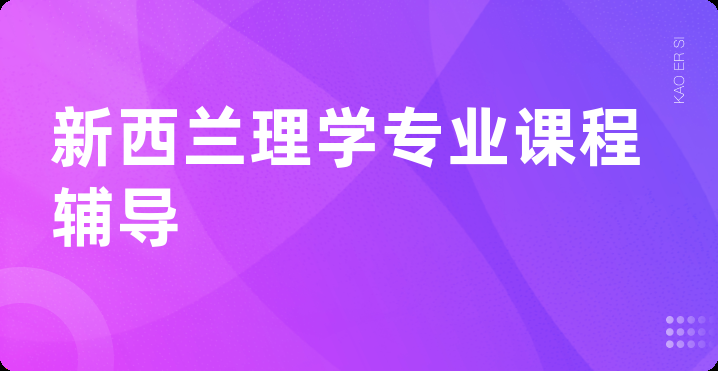 新西兰理学专业课程辅导

KAO ER SI